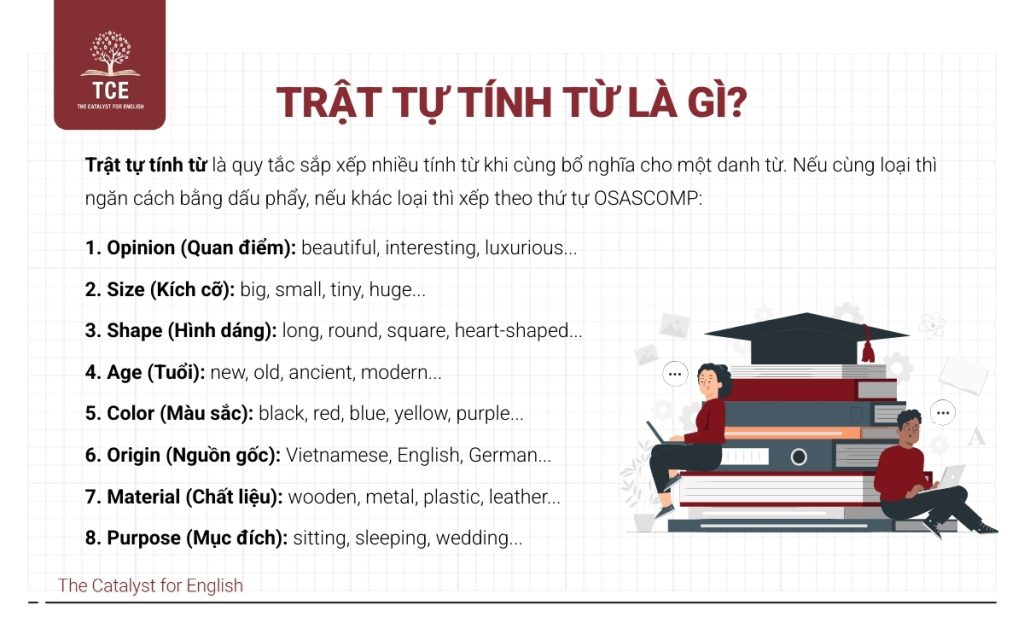 TCE
THE CATALYST FOR ENGLISH

TRẬT TỰ TÍNH TỪ LÀ GÌ?

Trật tự tính từ là quy tắc sắp xếp nhiều tính từ khi cùng bổ nghĩa cho một danh từ. Nếu cùng loại thì ngăn cách bằng dấu phẩy, nếu khác loại thì xếp theo thứ tự OSASCOMP:

1. Opinion (Quan điểm): beautiful, interesting, luxurious...

2. Size (Kích cỡ): big, small, tiny, huge...

3. Shape (Hình dáng): long, round, square, heart-shaped...

4. Age (Tuổi): new, old, ancient, modern...

5. Color (Màu sắc): black, red, blue, yellow, purple...

6. Origin (Nguồn gốc): Vietnamese, English, German...

7. Material (Chất liệu): wooden, metal, plastic, leather...

8. Purpose (Mục đích): sitting, sleeping, wedding...

The Catalyst for English